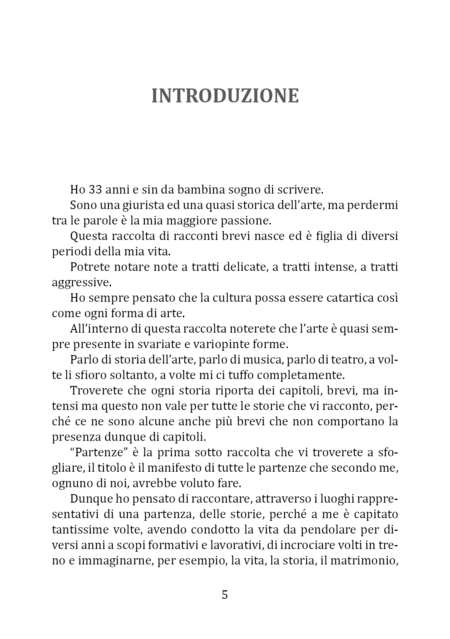 INTRODUZIONE

Ho 33 anni e sin da bambina sogno di scrivere.

Sono una giurista ed una quasi storica dell'arte, ma perdermi tra le parole è la mia maggiore passione.

Questa raccolta di racconti brevi nasce ed è figlia di diversi periodi della mia vita.

Potrete notare note a tratti delicate, a tratti intense, a tratti aggressive.

Ho sempre pensato che la cultura possa essere catartica così come ogni forma di arte.

All'interno di questa raccolta noterete che l'arte è quasi sempre presente in svariate e variopinte forme.

Parlo di storia dell'arte, parlo di musica, parlo di teatro, a volte li sfioro soltanto, a volte mi ci tuffo completamente.

Troverete che ogni storia riporta dei capitoli, brevi, ma intensi ma questo non vale per tutte le storie che vi racconto, perché ce ne sono alcune anche più brevi che non comportano la presenza dunque di capitoli.

"Partenze" è la prima sotto raccolta che vi troverete a sfogliare, il titolo è il manifesto di tutte le partenze che secondo me, ognuno di noi, avrebbe voluto fare.

Dunque ho pensato di raccontare, attraverso i luoghi rappresentativi di una partenza, delle storie, perché a me è capitato tantissime volte, avendo condotto la vita da pendolare per diversi anni a scopi formativi e lavorativi, di incrociare volti in treno e immaginarne, per esempio, la vita, la storia, il matrimonio,

5